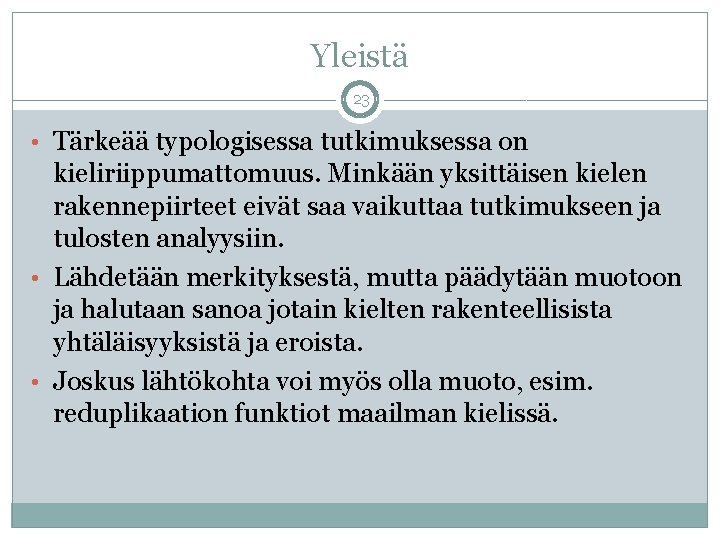 Yleistä

23

• Tärkeää typologisessa tutkimuksessa on kieliriippumattomuus. Minkään yksittäisen kielen rakennepiirteet eivät saa vaikuttaa tutkimukseen ja tulosten analyysiin.
• Lähdetään merkityksestä, mutta päädytään muotoon ja halutaan sanoa jotain kielten rakenteellisista yhtäläisyyksistä ja eroista.
• Joskus lähtökohta voi myös olla muoto, esim. reduplikaation funktiot maailman kielissä.